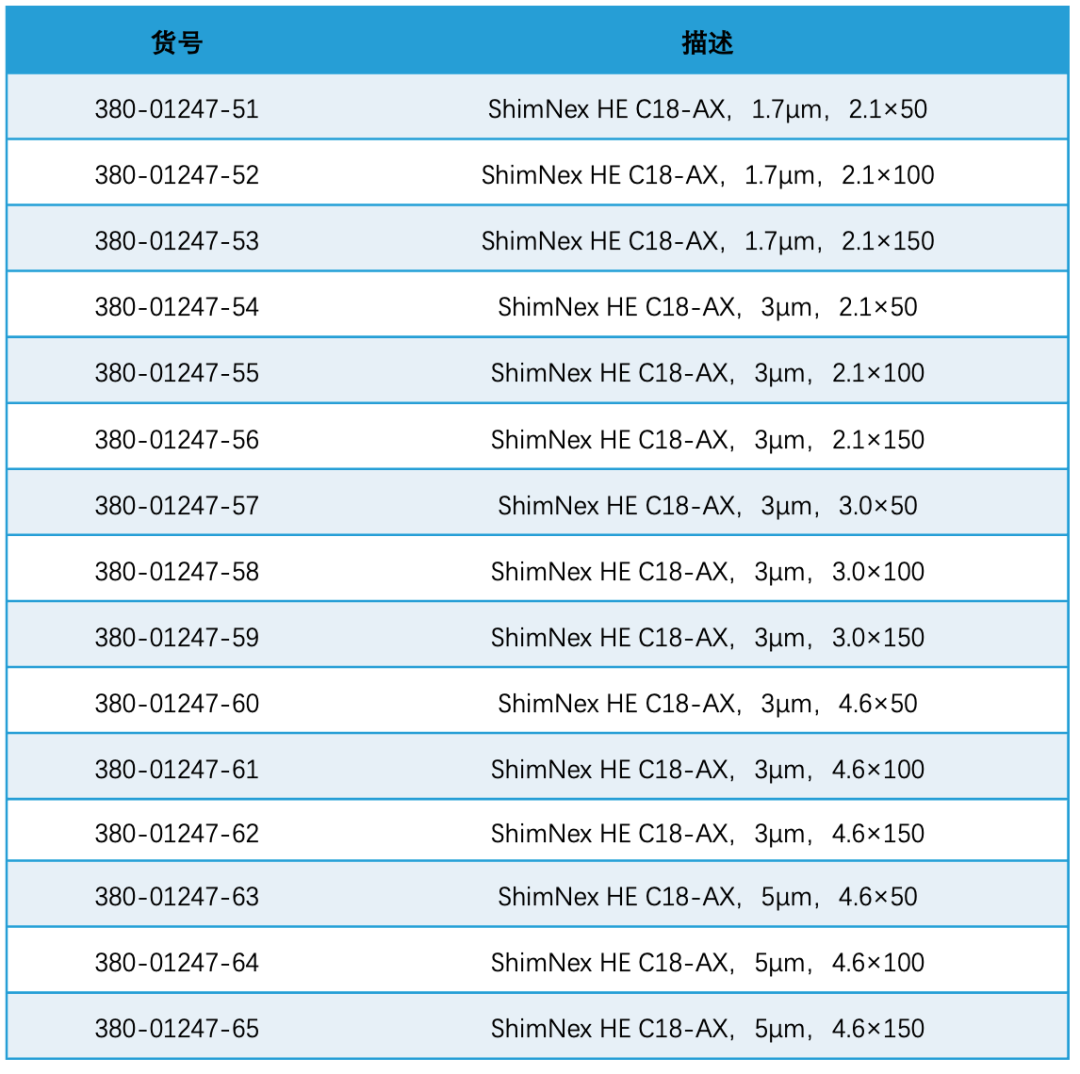 | 货号 | 描述 |
|---|---|
| 380-01247-51 | ShimNex HE C18-AX，1.7μm，2.1×50 |
| 380-01247-52 | ShimNex HE C18-AX，1.7μm，2.1×100 |
| 380-01247-53 | ShimNex HE C18-AX，1.7μm，2.1×150 |
| 380-01247-54 | ShimNex HE C18-AX，3μm，2.1×50 |
| 380-01247-55 | ShimNex HE C18-AX，3μm，2.1×100 |
| 380-01247-56 | ShimNex HE C18-AX，3μm，2.1×150 |
| 380-01247-57 | ShimNex HE C18-AX，3μm，3.0×50 |
| 380-01247-58 | ShimNex HE C18-AX，3μm，3.0×100 |
| 380-01247-59 | ShimNex HE C18-AX，3μm，3.0×150 |
| 380-01247-60 | ShimNex HE C18-AX，3μm，4.6×50 |
| 380-01247-61 | ShimNex HE C18-AX，3μm，4.6×100 |
| 380-01247-62 | ShimNex HE C18-AX，3μm，4.6×150 |
| 380-01247-63 | ShimNex HE C18-AX，5μm，4.6×50 |
| 380-01247-64 | ShimNex HE C18-AX，5μm，4.6×100 |
| 380-01247-65 | ShimNex HE C18-AX，5μm，4.6×150 |